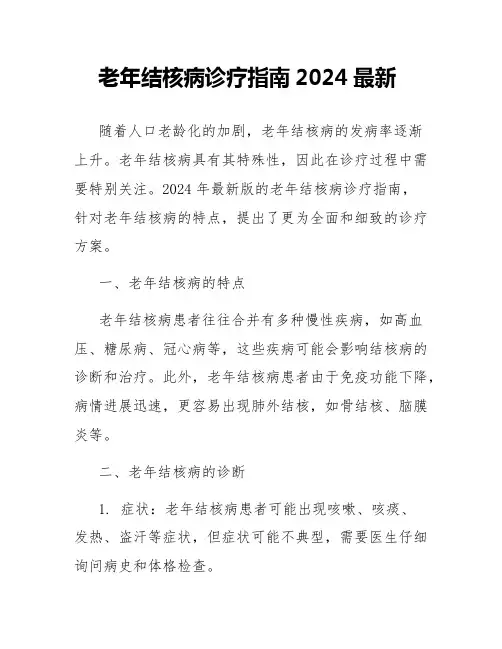 老年结核病诊疗指南 2024 最新

随着人口老龄化的加剧，老年结核病的发病率逐渐上升。老年结核病具有其特殊性，因此在诊疗过程中需要特别关注。2024 年最新版的老年结核病诊疗指南，针对老年结核病的特点，提出了更为全面和细致的诊疗方案。

一、老年结核病的特点

老年结核病患者往往合并有多种慢性疾病，如高血压、糖尿病、冠心病等，这些疾病可能会影响结核病的诊断和治疗。此外，老年结核病患者由于免疫功能下降，病情进展迅速，更容易出现肺外结核，如骨结核、脑膜炎等。

二、老年结核病的诊断

1. 症状：老年结核病患者可能出现咳嗽、咳痰、发热、盗汗等症状，但症状可能不典型，需要医生仔细询问病史和体格检查。